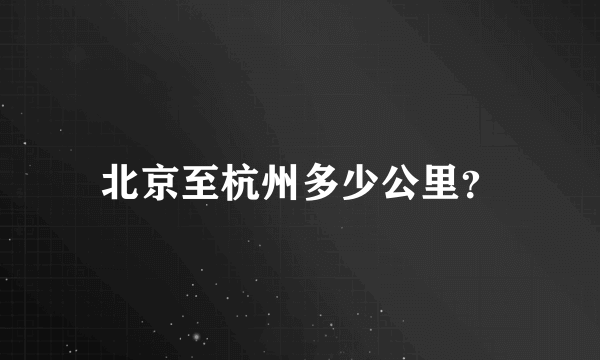 北京至杭州多少公里?